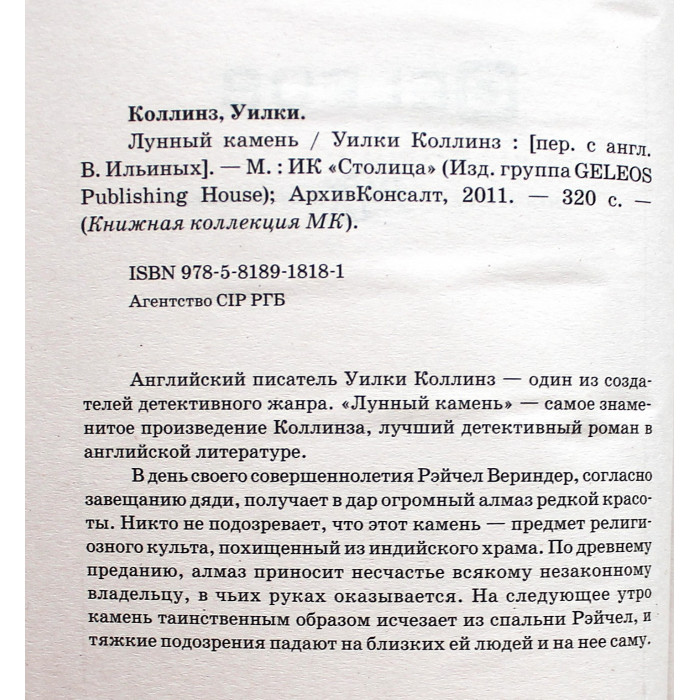 Коллинз, Уилки.

Лунный камень / Уилки Коллинз : [пер. с англ. В. Ильиных]. — М. : ИК «Столица» (Изд. группа GELEOS Publishing House); АрхивКонсалт, 2011. — 320 с. — (Книжная коллекция МК).

ISBN 978-5-8189-1818-1

Агентство CIP РГБ

Английский писатель Уилки Коллинз — один из создателей детективного жанра. «Лунный камень» — самое знаменитое произведение Коллинза, лучший детективный роман в английской литературе.

В день своего совершеннолетия Рэйчел Вериндер, согласно завещанию дяди, получает в дар огромный алмаз редкой красоты. Никто не подозревает, что этот камень — предмет религиозного культа, похищенный из индийского храма. По древнему преданию, алмаз приносит несчастье всякому незаконному владельцу, в чьих руках оказывается. На следующее утро камень таинственным образом исчезает из спальни Рэйчел, и тяжкие подозрения падают на близких ей людей и на нее саму.